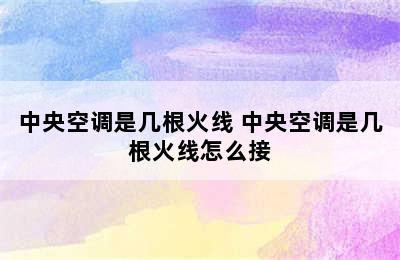 中央空调是几根火线 中央空调是几根火线怎么接